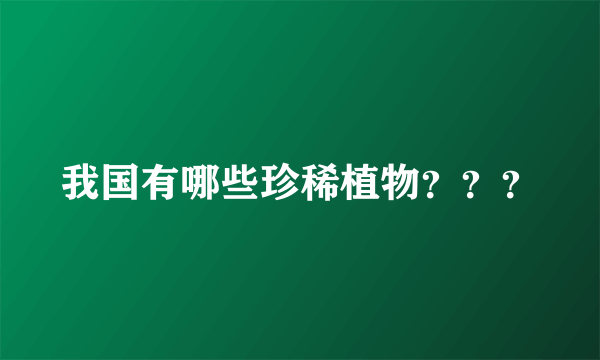 我国有哪些珍稀植物？？？